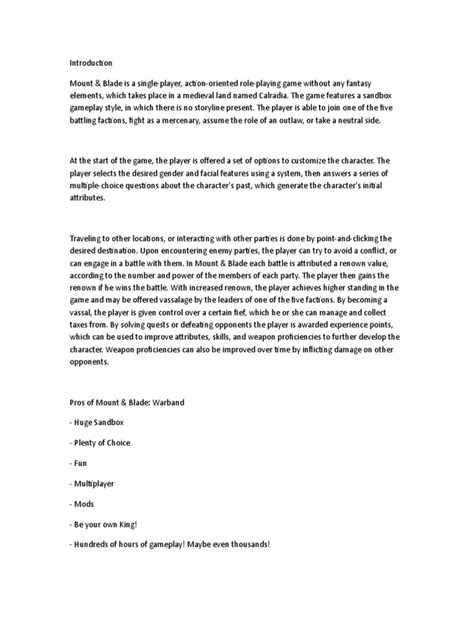 Introduction

Mount & Blade is a single-player, action-oriented role-playing game without any fantasy elements, which takes place in a medieval land named Calradia. The game features a sandbox gameplay style, in which there is no storyline present. The player is able to join one of the five battling factions, fight as a mercenary, assume the role of an outlaw, or take a neutral side.

At the start of the game, the player is offered a set of options to customize the character. The player selects the desired gender and facial features using a system, then answers a series of multiple-choice questions about the character's past, which generate the character's initial attributes.

Traveling to other locations, or interacting with other parties is done by point-and-clicking the desired destination. Upon encountering enemy parties, the player can try to avoid a conflict, or can engage in a battle with them. In Mount & Blade each battle is attributed a renown value, according to the number and power of the members of each party. The player then gains the renown if he wins the battle. With increased renown, the player achieves higher standing in the game and may be offered vassalage by the leaders of one of the five factions. By becoming a vassal, the player is given control over a certain fief, which he or she can manage and collect taxes from. By solving quests or defeating opponents the player is awarded experience points, which can be used to improve attributes, skills, and weapon proficiencies to further develop the character. Weapon proficiencies can also be improved over time by inflicting damage on other opponents.

Pros of Mount & Blade: Warband

- Huge Sandbox

- Plenty of Choice

- Fun

- Multiplayer

- Mods

- Be your own King!

- Hundreds of hours of gameplay! Maybe even thousands!